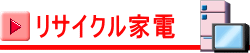 リサイクル家電